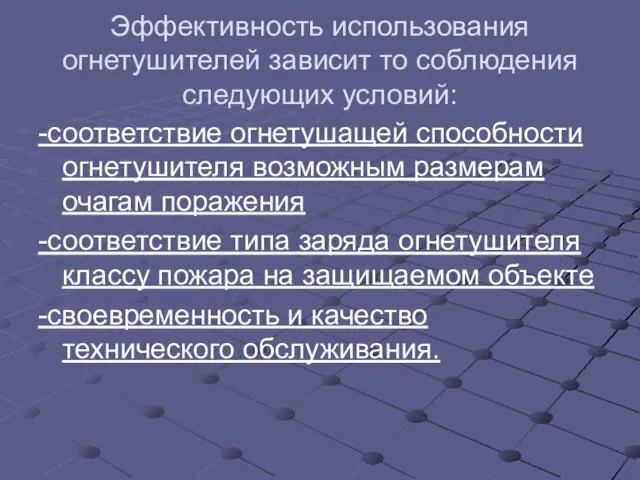 Эффективность использования огнетушителей зависит то соблюдения следующих условий:

-соответствие огнетушащей способности огнетушителя возможным размерам очагам поражения

-соответствие типа заряда огнетушителя классу пожара на защищаемом объекте

-своевременность и качество технического обслуживания.